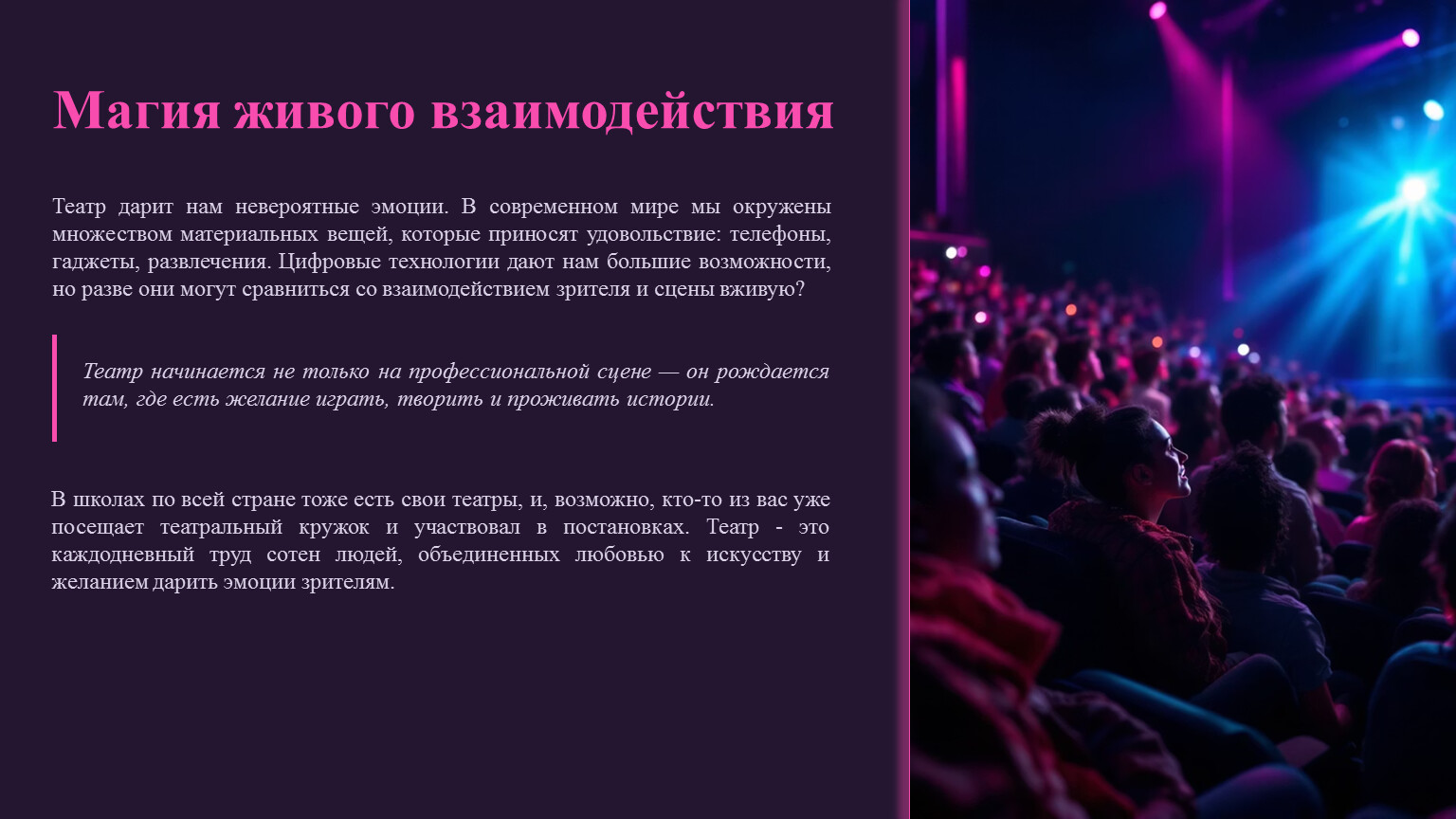 Магия живого взаимодействия

Театр дарит нам невероятные эмоции. В современном мире мы окружены множеством материальных вещей, которые приносят удовольствие: телефоны, гаджеты, развлечения. Цифровые технологии дают нам большие возможности, но разве они могут сравниться со взаимодействием зрителя и сцены вживую?

Театр начинается не только на профессиональной сцене — он рождается там, где есть желание играть, творить и проживать истории.

В школах по всей стране тоже есть свои театры, и, возможно, кто-то из вас уже посещает театральный кружок и участвовал в постановках. Театр - это каждодневный труд сотен людей, объединенных любовью к искусству и желанием дарить эмоции зрителям.